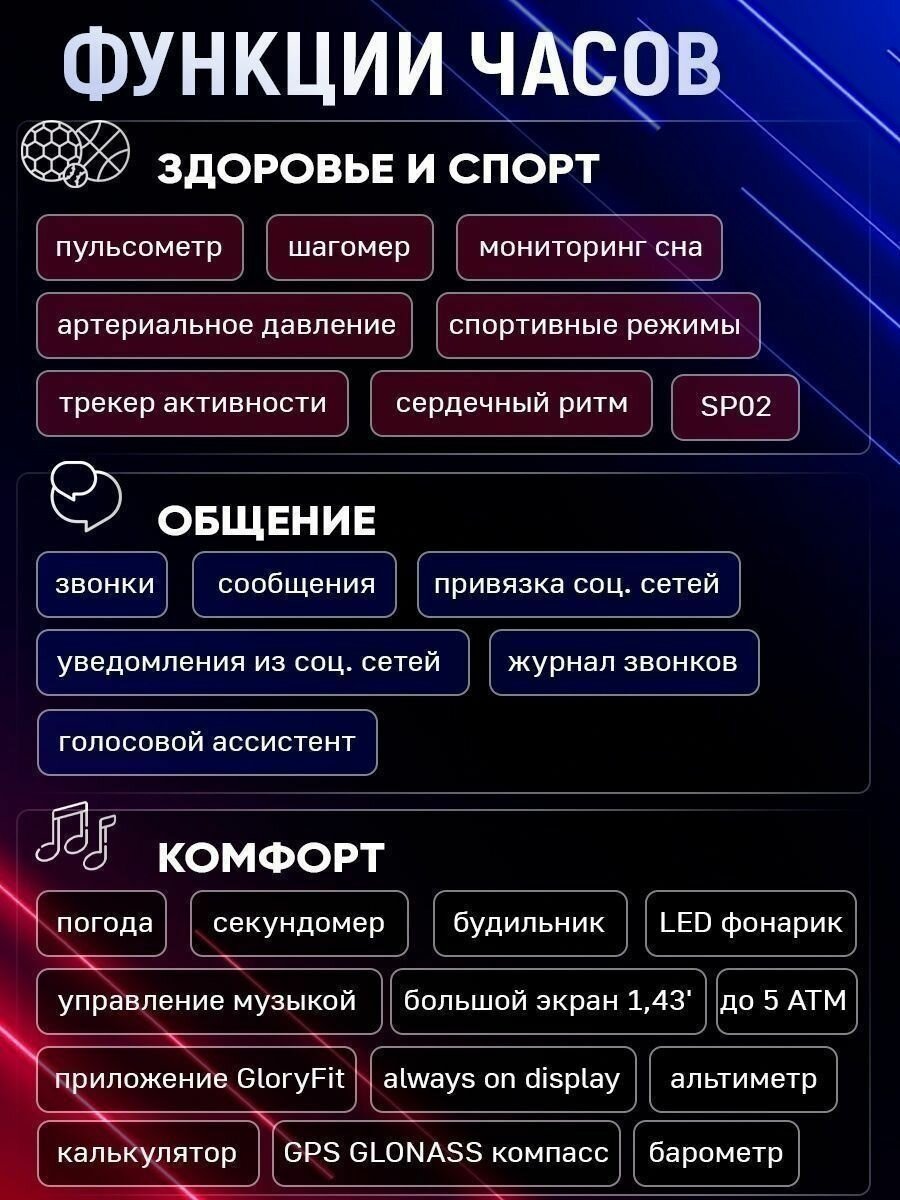 ФУНКЦИИ ЧАСОВ

ЗДОРОВЬЕ И СПОРТ

пульсометр

шагомер

мониторинг сна

артериальное давление

спортивные режимы

трекер активности

сердечный ритм

SP02

ОБЩЕНИЕ

звонки

сообщения

привязка соц. сетей

уведомления из соц. сетей

журнал звонков

голосовой ассистент

КОМФОРТ

погода

секундомер

будильник

LED фонарик

управление музыкой

большой экран 1,43'

до 5 ATM

приложение GloryFit

always on display

альтиметр

калькулятор

GPS GLONASS компасс

барометр